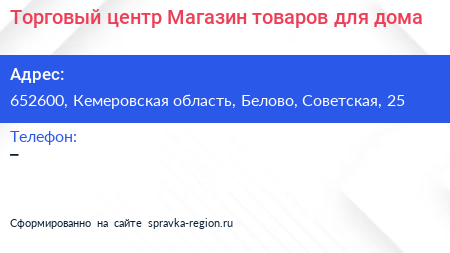 Торговый центр Магазин товаров для дома

Адрес:
652600, Кемеровская область, Белово, Советская, 25

Телефон:
–

Сформированно на сайте spravka-region.ru